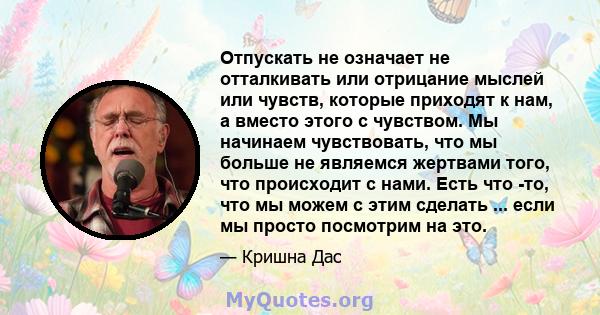 Отпускать не означает не отталкивать или отрицание мыслей или чувств, которые приходят к нам, а вместо этого с чувством. Мы начинаем чувствовать, что мы больше не являемся жертвами того, что происходит с нами. Есть что -то, что мы можем с этим сделать ... если мы просто посмотрим на это.

— Кришна Дас

MyQuotes.org